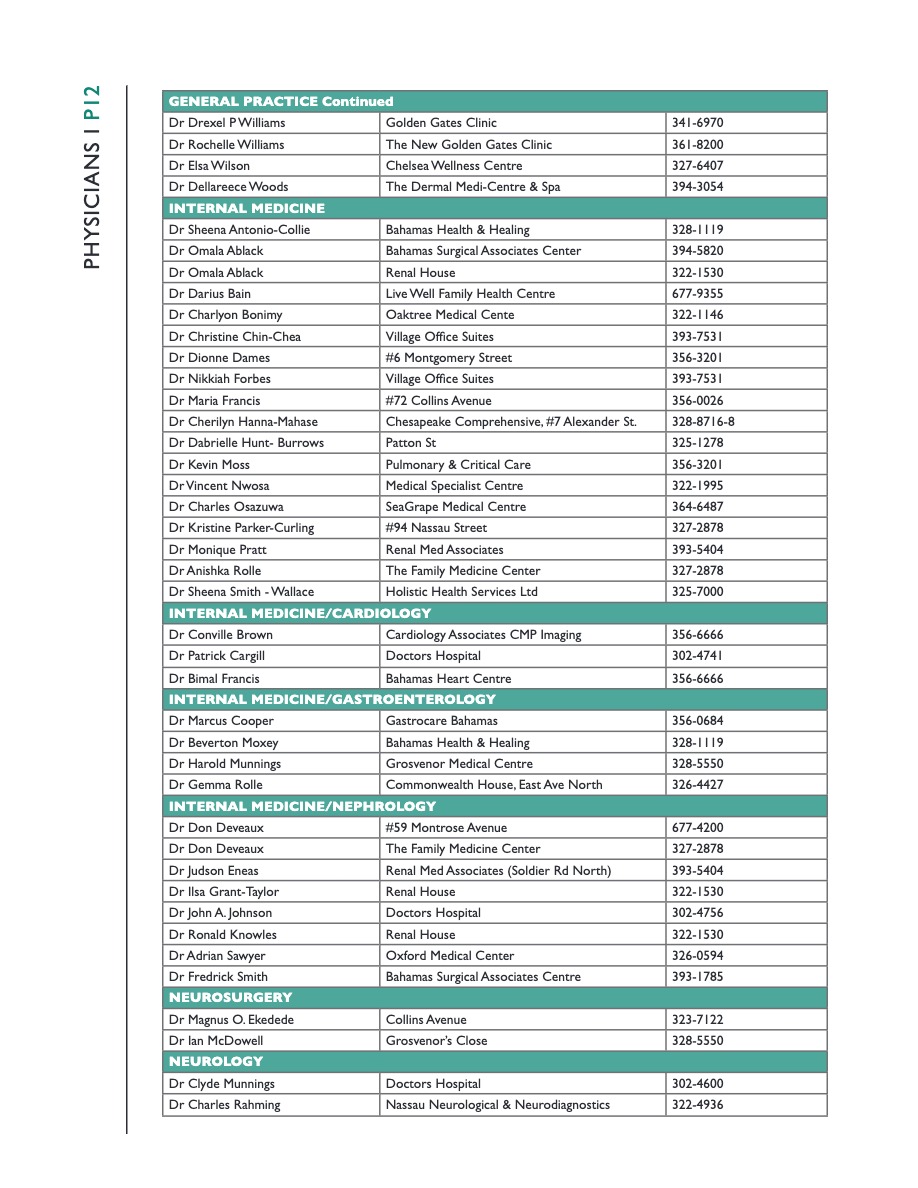 PHYSICIANS I P12

| GENERAL PRACTICE Continued | | |
|---|---|---|
| Dr Drexel P Williams | Golden Gates Clinic | 341-6970 |
| Dr Rochelle Williams | The New Golden Gates Clinic | 361-8200 |
| Dr Elsa Wilson | Chelsea Wellness Centre | 327-6407 |
| Dr Dellareece Woods | The Dermal Medi-Centre & Spa | 394-3054 |
| INTERNAL MEDICINE | | |
| Dr Sheena Antonio-Collie | Bahamas Health & Healing | 328-1119 |
| Dr Omala Ablack | Bahamas Surgical Associates Center | 394-5820 |
| Dr Omala Ablack | Renal House | 322-1530 |
| Dr Darius Bain | Live Well Family Health Centre | 677-9355 |
| Dr Charlyon Bonimy | Oaktree Medical Cente | 322-1146 |
| Dr Christine Chin-Chea | Village Office Suites | 393-7531 |
| Dr Dionne Dames | #6 Montgomery Street | 356-3201 |
| Dr Nikkiah Forbes | Village Office Suites | 393-7531 |
| Dr Maria Francis | #72 Collins Avenue | 356-0026 |
| Dr Cherilyn Hanna-Mahase | Chesapeake Comprehensive, #7 Alexander St. | 328-8716-8 |
| Dr Dabrielle Hunt- Burrows | Patton St | 325-1278 |
| Dr Kevin Moss | Pulmonary & Critical Care | 356-3201 |
| Dr Vincent Nwosa | Medical Specialist Centre | 322-1995 |
| Dr Charles Osazuwa | SeaGrape Medical Centre | 364-6487 |
| Dr Kristine Parker-Curling | #94 Nassau Street | 327-2878 |
| Dr Monique Pratt | Renal Med Associates | 393-5404 |
| Dr Anishka Rolle | The Family Medicine Center | 327-2878 |
| Dr Sheena Smith - Wallace | Holistic Health Services Ltd | 325-7000 |
| INTERNAL MEDICINE/CARDIOLOGY | | |
| Dr Conville Brown | Cardiology Associates CMP Imaging | 356-6666 |
| Dr Patrick Cargill | Doctors Hospital | 302-4741 |
| Dr Bimal Francis | Bahamas Heart Centre | 356-6666 |
| INTERNAL MEDICINE/GASTROENTEROLOGY | | |
| Dr Marcus Cooper | Gastrocare Bahamas | 356-0684 |
| Dr Beverton Moxey | Bahamas Health & Healing | 328-1119 |
| Dr Harold Munnings | Grosvenor Medical Centre | 328-5550 |
| Dr Gemma Rolle | Commonwealth House, East Ave North | 326-4427 |
| INTERNAL MEDICINE/NEPHROLOGY | | |
| Dr Don Deveaux | #59 Montrose Avenue | 677-4200 |
| Dr Don Deveaux | The Family Medicine Center | 327-2878 |
| Dr Judson Eneas | Renal Med Associates (Soldier Rd North) | 393-5404 |
| Dr Ilsa Grant-Taylor | Renal House | 322-1530 |
| Dr John A. Johnson | Doctors Hospital | 302-4756 |
| Dr Ronald Knowles | Renal House | 322-1530 |
| Dr Adrian Sawyer | Oxford Medical Center | 326-0594 |
| Dr Fredrick Smith | Bahamas Surgical Associates Centre | 393-1785 |
| NEUROSURGERY | | |
| Dr Magnus O. Ekedede | Collins Avenue | 323-7122 |
| Dr Ian McDowell | Grosvenor's Close | 328-5550 |
| NEUROLOGY | | |
| Dr Clyde Munnings | Doctors Hospital | 302-4600 |
| Dr Charles Rahming | Nassau Neurological & Neurodiagnostics | 322-4936 |